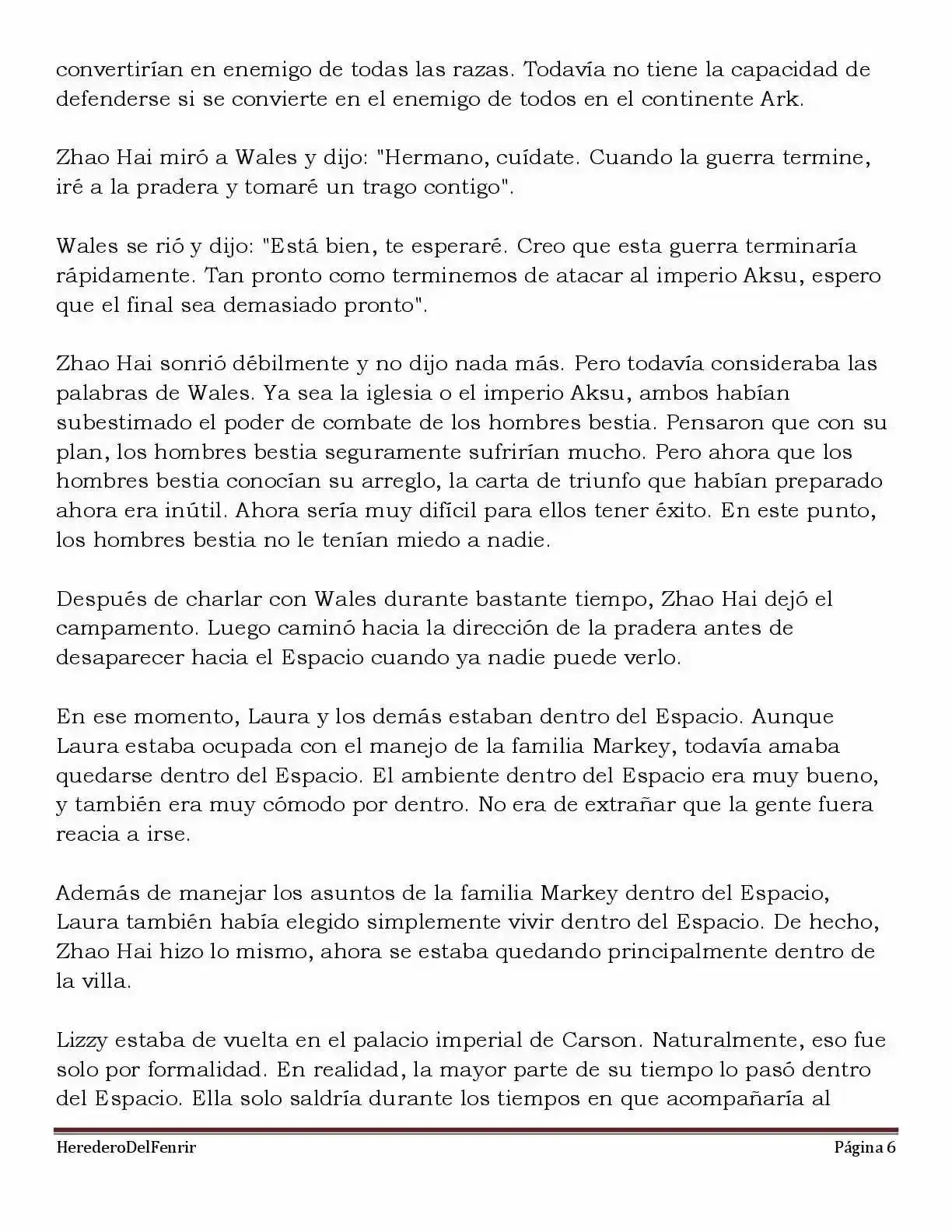 convertirían en enemigo de todas las razas. Todavía no tiene la capacidad de defenderse si se convierte en el enemigo de todos en el continente Ark.

Zhao Hai miró a Wales y dijo: "Hermano, cuídate. Cuando la guerra termine, iré a la pradera y tomaré un trago contigo".

Wales se rió y dijo: "Está bien, te esperaré. Creo que esta guerra terminaría rápidamente. Tan pronto como terminemos de atacar al imperio Aksu, espero que el final sea demasiado pronto".

Zhao Hai sonrió débilmente y no dijo nada más. Pero todavía consideraba las palabras de Wales. Ya sea la iglesia o el imperio Aksu, ambos habían subestimado el poder de combate de los hombres bestia. Pensaron que con su plan, los hombres bestia seguramente sufrirían mucho. Pero ahora que los hombres bestia conocían su arreglo, la carta de triunfo que habían preparado ahora era inútil. Ahora sería muy difícil para ellos tener éxito. En este punto, los hombres bestia no le tenían miedo a nadie.

Después de charlar con Wales durante bastante tiempo, Zhao Hai dejó el campamento. Luego caminó hacia la dirección de la pradera antes de desaparecer hacia el Espacio cuando ya nadie puede verlo.

En ese momento, Laura y los demás estaban dentro del Espacio. Aunque Laura estaba ocupada con el manejo de la familia Markey, todavía amaba quedarse dentro del Espacio. El ambiente dentro del Espacio era muy bueno, y también era muy cómodo por dentro. No era de extrañar que la gente fuera reacia a irse.

Además de manejar los asuntos de la familia Markey dentro del Espacio, Laura también había elegido simplemente vivir dentro del Espacio. De hecho, Zhao Hai hizo lo mismo, ahora se estaba quedando principalmente dentro de la villa.

Lizzy estaba de vuelta en el palacio imperial de Carson. Naturalmente, eso fue solo por formalidad. En realidad, la mayor parte de su tiempo lo pasó dentro del Espacio. Ella solo saldría durante los tiempos en que acompañaría al

HerederoDelFenrir

Página 6